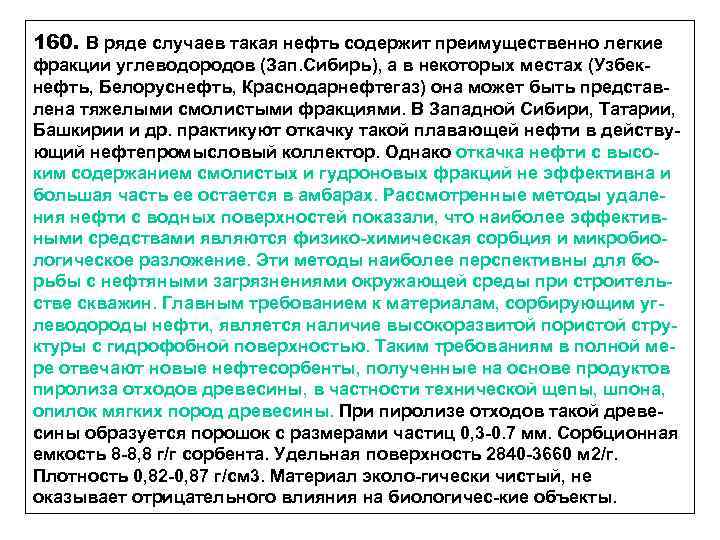 160. В ряде случаев такая нефть содержит преимущественно легкие фракции углеводородов (Зап.Сибирь), а в некоторых местах (Узбекнефть, Белоруснефть, Краснодарнефтегаз) она может быть представлена тяжелыми смолистыми фракциями. В Западной Сибири, Татарии, Башкирии и др. практикуют откачку такой плавающей нефти в действующий нефтепромысловый коллектор. Однако откачка нефти с высоким содержанием смолистых и гудроновых фракций не эффективна и большая часть ее остается в амбарах. Рассмотренные методы удаления нефти с водных поверхностей показали, что наиболее эффективными средствами являются физико-химическая сорбция и микробиологическое разложение. Эти методы наиболее перспективны для борьбы с нефтяными загрязнениями окружающей среды при строительстве скважин. Главным требованием к материалам, сорбирующим углеводороды нефти, является наличие высокоразвитой пористой структуры с гидрофобной поверхностью. Таким требованиям в полной мере отвечают новые нефтесорбенты, полученные на основе продуктов пиролиза отходов древесины, в частности технической щепы, шпона, опилок мягких пород древесины. При пиролизе отходов такой древесины образуется порошок с размерами частиц 0,3-0.7 мм. Сорбционная емкость 8-8,8 г/г сорбента. Удельная поверхность 2840-3660 м2/г. Плотность 0,82-0,87 г/см3. Материал эколо-гически чистый, не оказывает отрицательного влияния на биологичес-кие объекты.